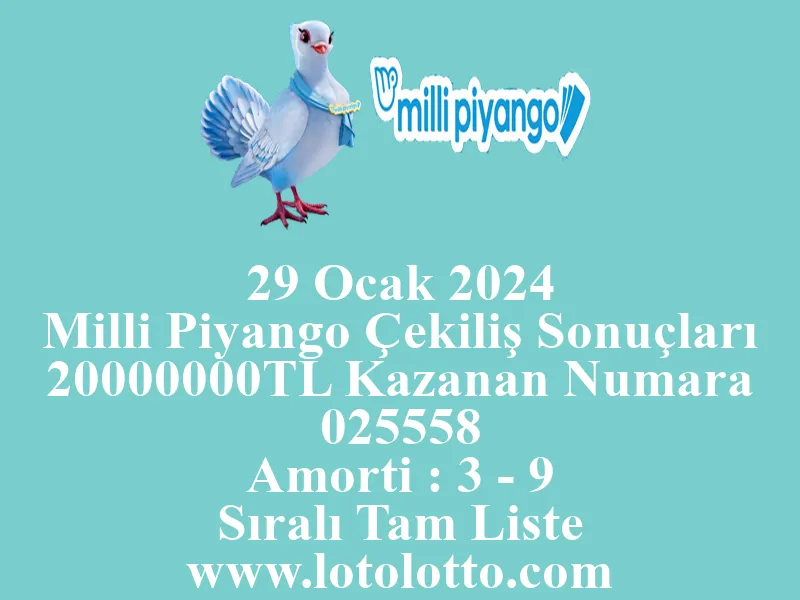 milli piyango

29 Ocak 2024
Milli Piyango Çekiliş Sonuçları
20000000TL Kazanan Numara
025558
Amorti : 3 - 9
Sıralı Tam Liste
www.lotolotto.com